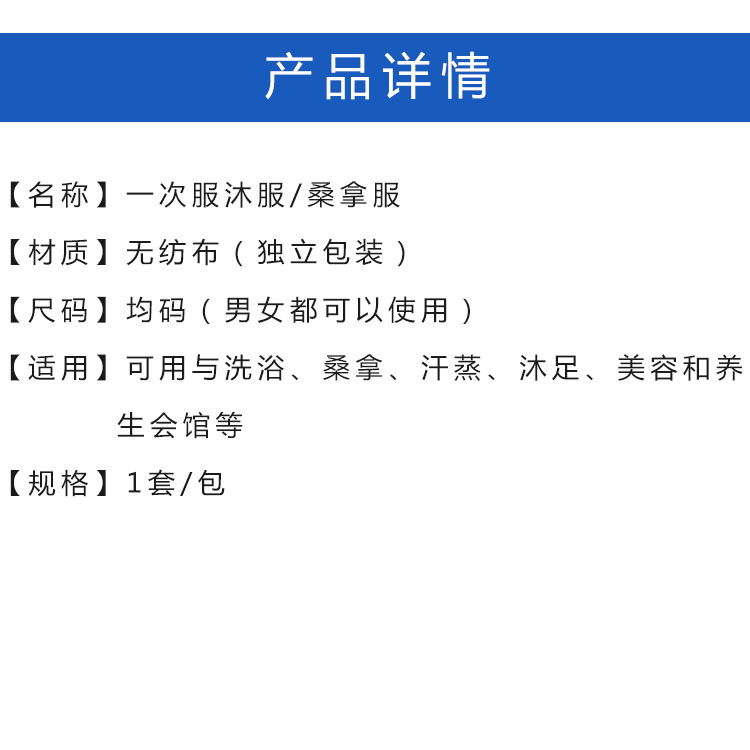 产品详情

【名称】一次服沐服/桑拿服

【材质】无纺布（独立包装）

【尺码】均码（男女都可以使用）

【适用】可用与洗浴、桑拿、汗蒸、沐足、美容和养生会馆等

【规格】1套/包